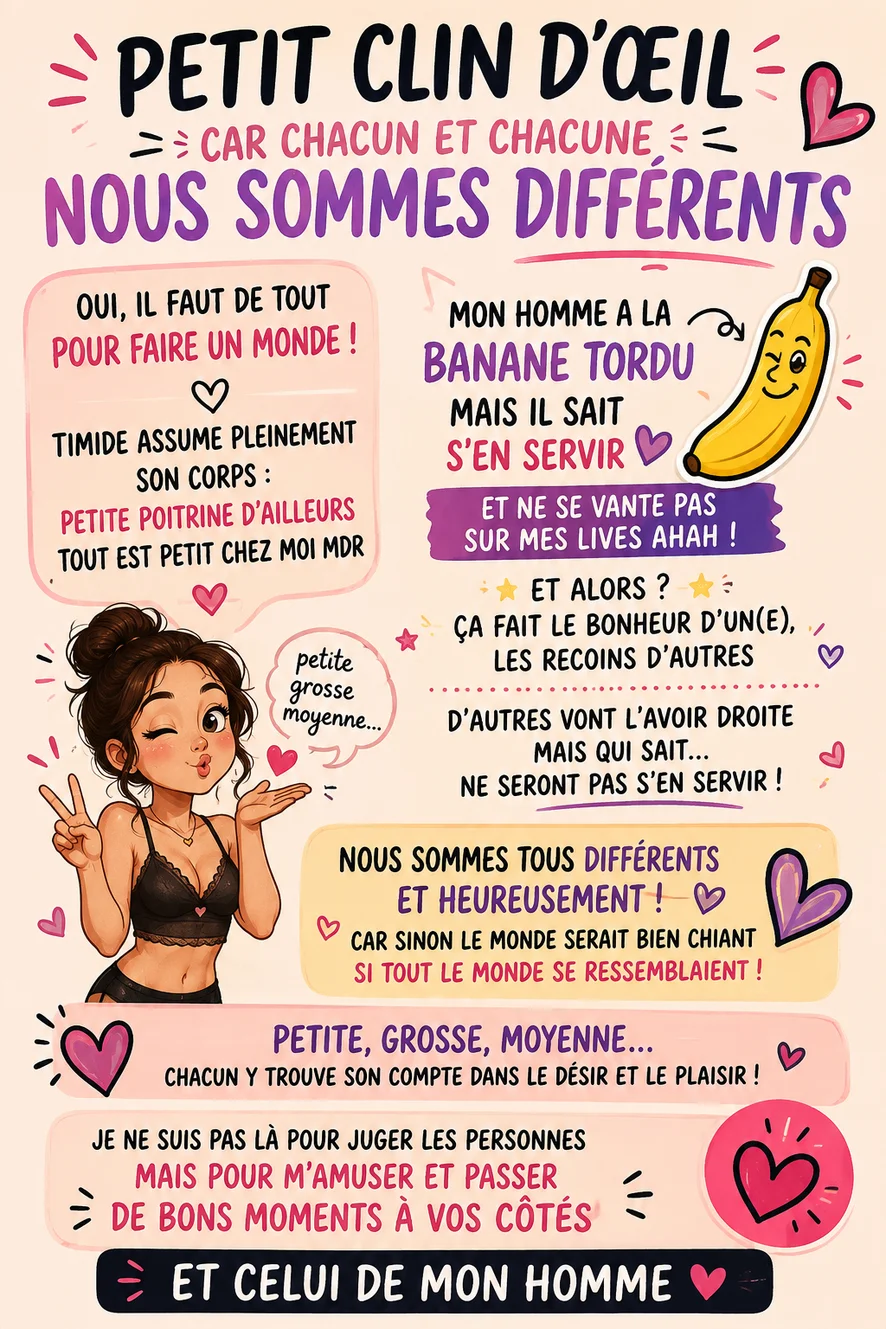 PETIT CLIN D'ŒIL

CAR CHACUN ET CHACUNE

NOUS SOMMES DIFFÉRENTS

OUI, IL FAUT DE TOUT POUR FAIRE UN MONDE !

TIMIDE ASSUME PLEINEMENT SON CORPS : PETITE POITRINE D'AILLEURS TOUT EST PETIT CHEZ MOI MDR

petite grosse moyenne...

MON HOMME A LA BANANE TORDU MAIS IL SAIT S'EN SERVIR

ET NE SE VANTE PAS SUR MES LIVES AHAH !

ET ALORS ? ÇA FAIT LE BONHEUR D'UN(E), LES RECOINS D'AUTRES

D'AUTRES VONT L'AVOIR DROITE MAIS QUI SAIT... NE SERONT PAS S'EN SERVIR !

NOUS SOMMES TOUS DIFFÉRENTS ET HEUREUSEMENT !

CAR SINON LE MONDE SERAIT BIEN CHIANT SI TOUT LE MONDE SE RESSEMBLAIENT !

PETITE, GROSSE, MOYENNE...

CHACUN Y TROUVE SON COMPTE DANS LE DÉSIR ET LE PLAISIR !

JE NE SUIS PAS LÀ POUR JUGER LES PERSONNES MAIS POUR M'AMUSER ET PASSER DE BONS MOMENTS À VOS CÔTÉS

ET CELUI DE MON HOMME